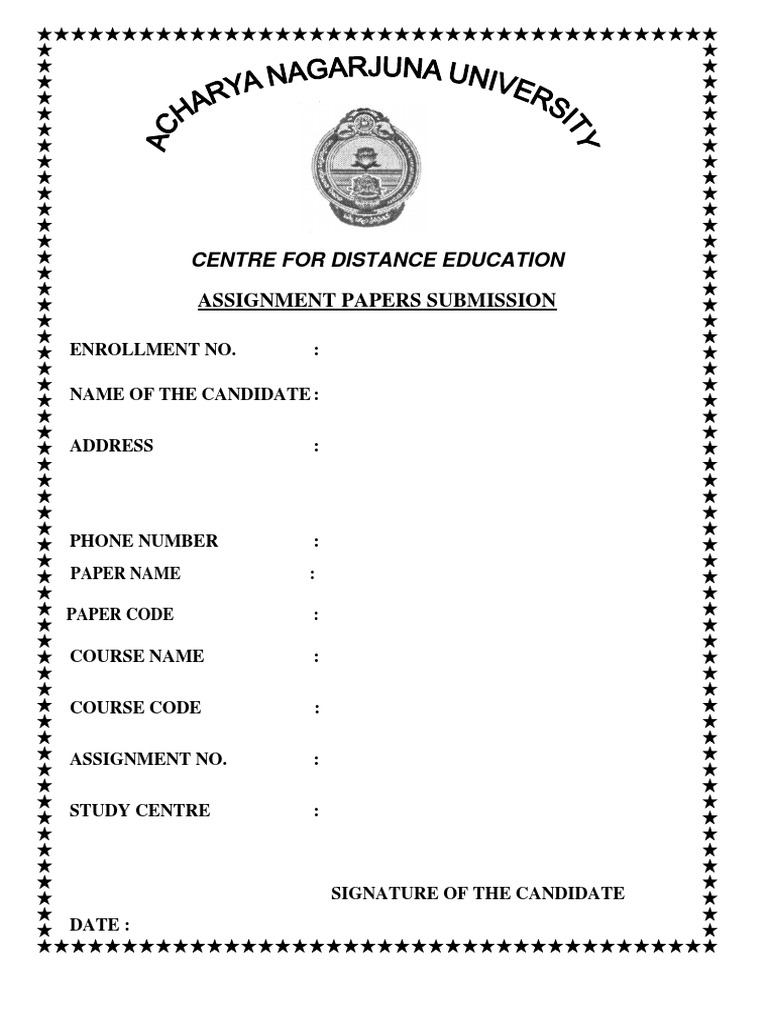 ACHARYA NAGARJUNA UNIVERSITY

CENTRE FOR DISTANCE EDUCATION

ASSIGNMENT PAPERS SUBMISSION

ENROLLMENT NO. :

NAME OF THE CANDIDATE :

ADDRESS :

PHONE NUMBER :

PAPER NAME :

PAPER CODE :

COURSE NAME :

COURSE CODE :

ASSIGNMENT NO. :

STUDY CENTRE :

SIGNATURE OF THE CANDIDATE

DATE :